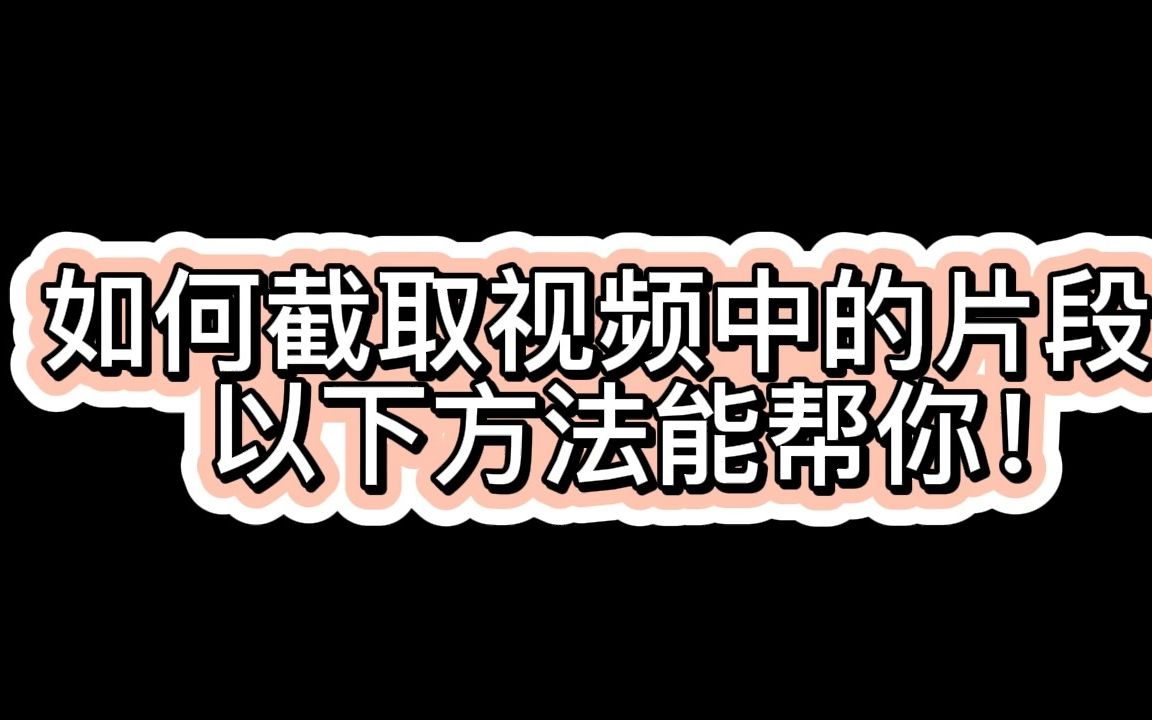 如何截取视频中的片段
以下方法能帮你！